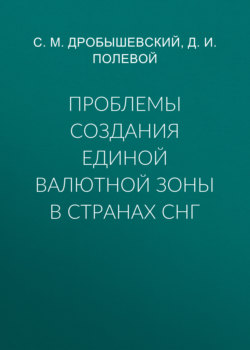 С. М. ДРОБЫШЕВСКИЙ, Д. И. ПОЛЕВОЙ

ПРОБЛЕМЫ СОЗДАНИЯ ЕДИНОЙ ВАЛЮТНОЙ ЗОНЫ В СТРАНАХ СНГ